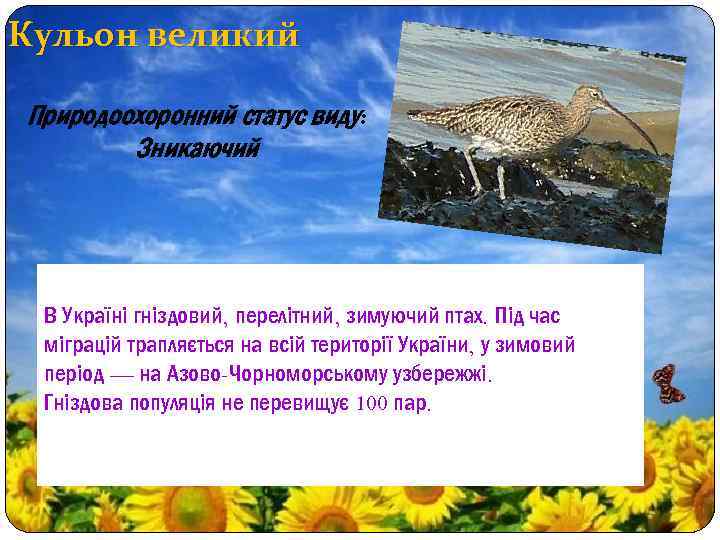 Кульон великий

Природоохоронний статус виду: Зникаючий

В Україні гніздовий, перелітний, зимуючий птах. Під час міграцій трапляється на всій території України, у зимовий період — на Азово-Чорноморському узбережжі.
Гніздова популяція не перевищує 100 пар.